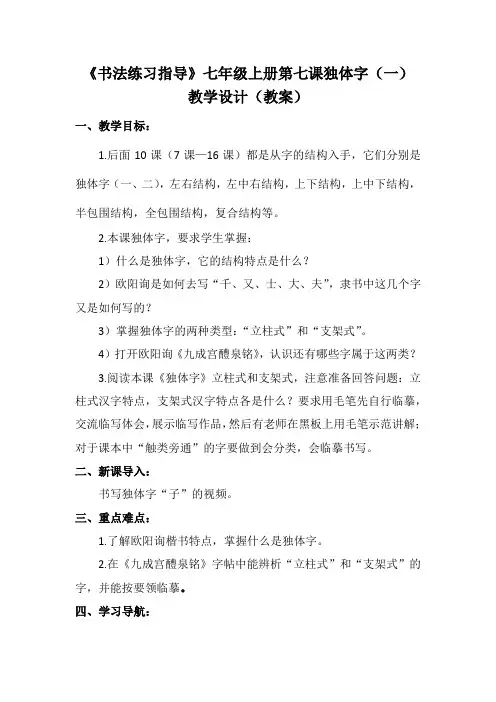 《书法练习指导》七年级上册第七课独体字（一）
教学设计（教案）

一、教学目标：

1.后面 10 课（7 课—16 课）都是从字的结构入手，它们分别是独体字（一、二），左右结构，左中右结构，上下结构，上中下结构，半包围结构，全包围结构，复合结构等。

2.本课独体字，要求学生掌握：

1）什么是独体字，它的结构特点是什么？

2）欧阳询是如何去写“千、又、士、大、夫”，隶书中这几个字又是如何写的？

3）掌握独体字的两种类型：“立柱式”和“支架式”。

4）打开欧阳询《九成宫醴泉铭》，认识还有哪些字属于这两类？

3.阅读本课《独体字》立柱式和支架式，注意准备回答问题：立柱式汉字特点，支架式汉字特点各是什么？要求用毛笔先自行临摹，交流临写体会，展示临写作品，然后有老师在黑板上用毛笔示范讲解；对于课本中“触类旁通”的字要做到会分类，会临摹书写。

二、新课导入：

书写独体字“子”的视频。

三、重点难点：

1.了解欧阳询楷书特点，掌握什么是独体字。

2.在《九成宫醴泉铭》字帖中能辨析“立柱式”和“支架式”的字，并能按要领临摹。

四、学习导航：